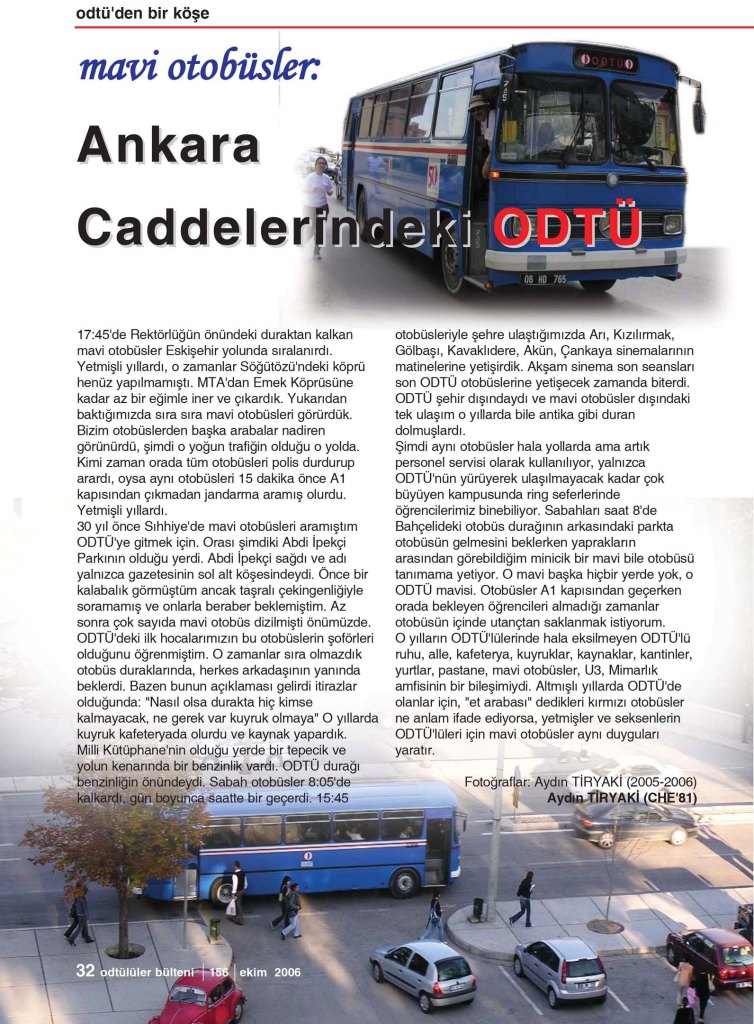 odtü'den bir köşe

mavi otobüsler:

Ankara Caddelerindeki ODTÜ

17:45'de Rektörlüğün önündeki duraktan kalkan mavi otobüsler Eskişehir yolunda sıralanırdı. Yetmişli yıllardı, o zamanlar Söğütözü'ndeki köprü henüz yapılmamıştı. MTA'dan Emek Köprüsüne kadar az bir eğimle iner ve çıkardık. Yukarıdan baktığımızda sıra sıra mavi otobüsleri görürdük. Bizim otobüslerden başka arabalar nadiren görünürdü, şimdi o yoğun trafiğin olduğu o yolda. Kimi zaman orada tüm otobüsleri polis durdurup arardı, oysa aynı otobüsleri 15 dakika önce A1 kapısından çıkmadan jandarma aramış olurdu. Yetmişli yıllardı.

30 yıl önce Sıhhiye'de mavi otobüsleri aramıştım ODTÜ'ye gitmek için. Orası şimdiki Abdi İpekçi Parkının olduğu yerdi. Abdi İpekçi sağdı ve adı yalnızca gazetesinin sol alt köşesindeydi. Önce bir kalabalık görmüştüm ancak taşralı çekingenliğiyle soramamış ve onlarla beraber beklemiştim. Az sonra çok sayıda mavi otobüs dizilmişti önümüzde. ODTÜ'deki ilk hocalarımızın bu otobüslerin şoförleri olduğunu öğrenmiştim. O zamanlar sıra olmazdık otobüs duraklarında, herkes arkadaşının yanında beklerdi. Bazen bunun açıklaması gelirdi itirazlar olduğunda: "Nasıl olsa durakta hiç kimse kalmayacak, ne gerek var kuyruk olmaya" O yıllarda kuyruk kafeteryada olurdu ve kaynak yapardık. Milli Kütüphane'nin olduğu yerde bir tepecik ve yolun kenarında bir benzinlik vardı. ODTÜ durağı benzinliğin önündeydi. Sabah otobüsler 8:05'de kalkardı, gün boyunca saatte bir geçerdi. 15:45 otobüsleriyle şehre ulaştığımızda Arı, Kızılırmak, Gölbaşı, Kavaklıdere, Akün, Çankaya sinemalarının matinelerine yetişirdik. Akşam sinema son seansları son ODTÜ otobüslerine yetişecek zamanda biterdi. ODTÜ şehir dışındaydı ve mavi otobüsler dışındaki tek ulaşım o yıllarda bile antika gibi duran dolmuşlardı.

Şimdi aynı otobüsler hala yollarda ama artık personel servisi olarak kullanılıyor, yalnızca ODTÜ'nün yürüyerek ulaşılmayacak kadar çok büyüyen kampusunda ring seferlerinde öğrencilerimiz binebiliyor. Sabahları saat 8'de Bahçelideki otobüs durağının arkasındaki parkta otobüsün gelmesini beklerken yaprakların arasından görebildiğim minicik bir mavi bile otobüsü tanımama yetiyor. O mavi başka hiçbir yerde yok, o ODTÜ mavisi. Otobüsler A1 kapısından geçerken orada bekleyen öğrencileri almadığı zamanlar otobüsün içinde utançtan saklanmak istiyorum.

O yılların ODTÜ'lülerinde hala eksilmeyen ODTÜ'lü ruhu, alle, kafeterya, kuyruklar, kaynaklar, kantinler, yurtlar, pastane, mavi otobüsler, U3, Mimarlık amfisinin bir bileşimiydi. Altmışlı yıllarda ODTÜ'de olanlar için, "et arabası" dedikleri kırmızı otobüsler ne anlam ifade ediyorsa, yetmişler ve seksenlerin ODTÜ'lüleri için mavi otobüsler aynı duyguları yaratır.

Fotoğraflar: Aydın TİRYAKİ (2005-2006)
Aydın TİRYAKİ (CHE'81)

32 odtülüler bülteni 156 ekim 2006